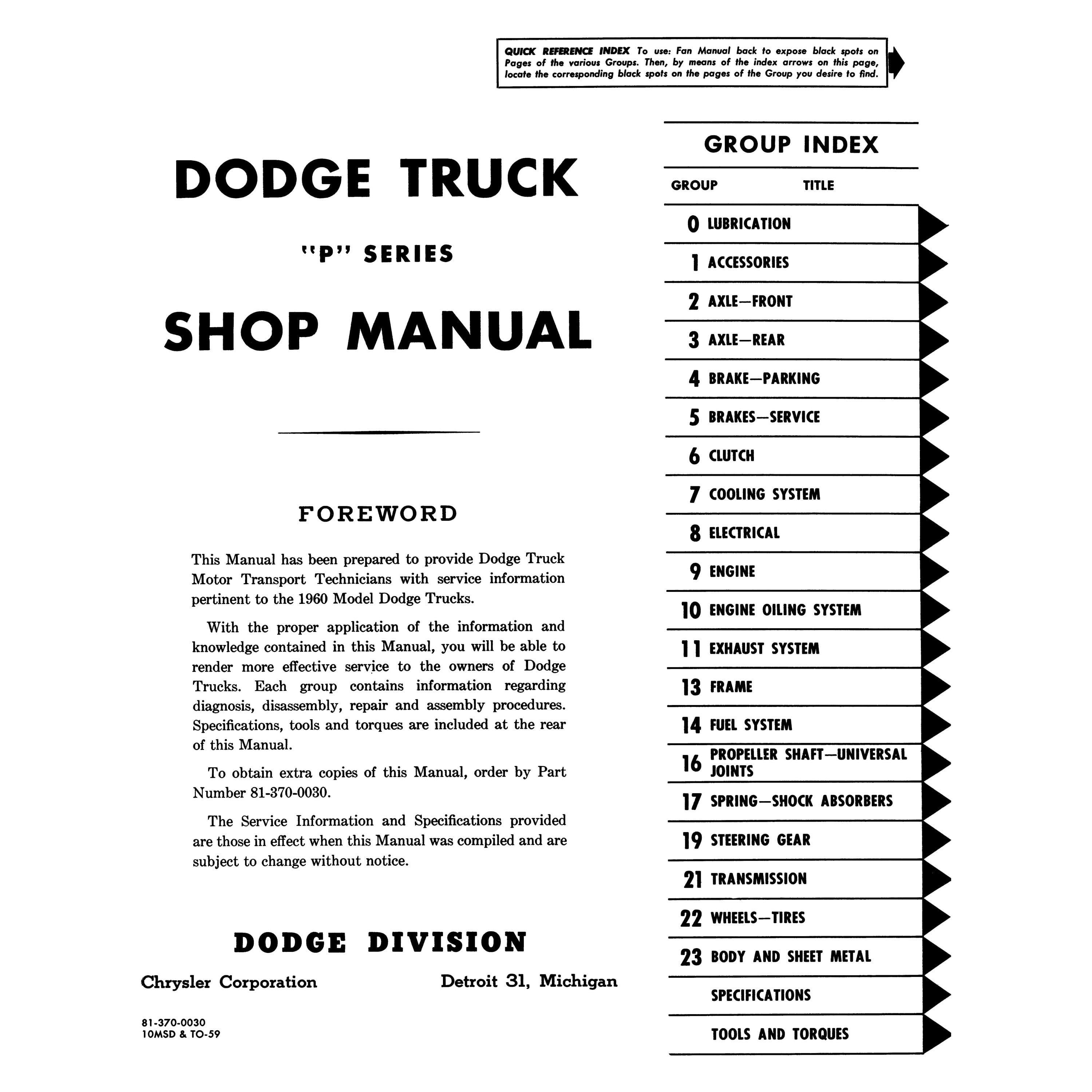 QUICK REFERENCE INDEX To use: Fan Manual back to expose black spots on Pages of the various Groups. Then, by means of the index arrows on this page, locate the corresponding black spots on the pages of the Group you desire to find.

DODGE TRUCK

"P" SERIES

SHOP MANUAL

FOREWORD

This Manual has been prepared to provide Dodge Truck Motor Transport Technicians with service information pertinent to the 1960 Model Dodge Trucks.

With the proper application of the information and knowledge contained in this Manual, you will be able to render more effective service to the owners of Dodge Trucks. Each group contains information regarding diagnosis, disassembly, repair and assembly procedures. Specifications, tools and torques are included at the rear of this Manual.

To obtain extra copies of this Manual, order by Part Number 81-370-0030.

The Service Information and Specifications provided are those in effect when this Manual was compiled and are subject to change without notice.

DODGE DIVISION

Chrysler Corporation

Detroit 31, Michigan

81-370-0030
10MSD & TO-59

GROUP INDEX

| GROUP | TITLE |
|---|---|
| 0 | LUBRICATION |
| 1 | ACCESSORIES |
| 2 | AXLE—FRONT |
| 3 | AXLE—REAR |
| 4 | BRAKE—PARKING |
| 5 | BRAKES—SERVICE |
| 6 | CLUTCH |
| 7 | COOLING SYSTEM |
| 8 | ELECTRICAL |
| 9 | ENGINE |
| 10 | ENGINE OILING SYSTEM |
| 11 | EXHAUST SYSTEM |
| 13 | FRAME |
| 14 | FUEL SYSTEM |
| 16 | PROPELLER SHAFT—UNIVERSAL JOINTS |
| 17 | SPRING—SHOCK ABSORBERS |
| 19 | STEERING GEAR |
| 21 | TRANSMISSION |
| 22 | WHEELS—TIRES |
| 23 | BODY AND SHEET METAL |
| | SPECIFICATIONS |
| | TOOLS AND TORQUES |